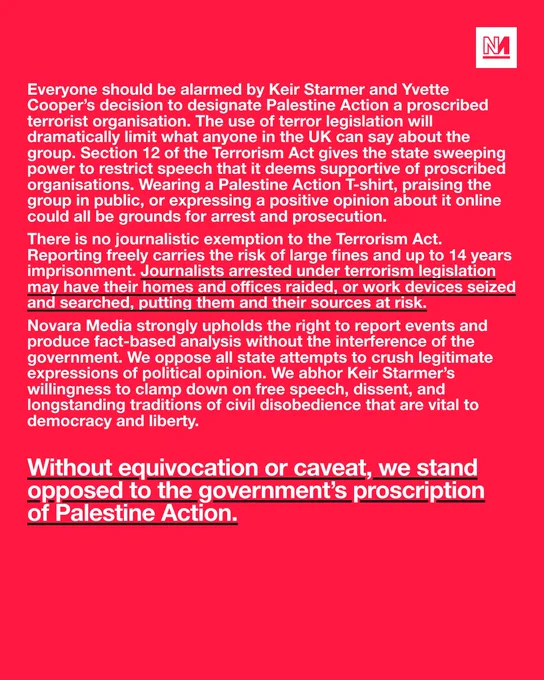 NM

Everyone should be alarmed by Keir Starmer and Yvette Cooper's decision to designate Palestine Action a proscribed terrorist organisation. The use of terror legislation will dramatically limit what anyone in the UK can say about the group. Section 12 of the Terrorism Act gives the state sweeping power to restrict speech that it deems supportive of proscribed organisations. Wearing a Palestine Action T-shirt, praising the group in public, or expressing a positive opinion about it online could all be grounds for arrest and prosecution.

There is no journalistic exemption to the Terrorism Act. Reporting freely carries the risk of large fines and up to 14 years imprisonment. Journalists arrested under terrorism legislation may have their homes and offices raided, or work devices seized and searched, putting them and their sources at risk.

Novara Media strongly upholds the right to report events and produce fact-based analysis without the interference of the government. We oppose all state attempts to crush legitimate expressions of political opinion. We abhor Keir Starmer's willingness to clamp down on free speech, dissent, and longstanding traditions of civil disobedience that are vital to democracy and liberty.

Without equivocation or caveat, we stand opposed to the government's proscription of Palestine Action.